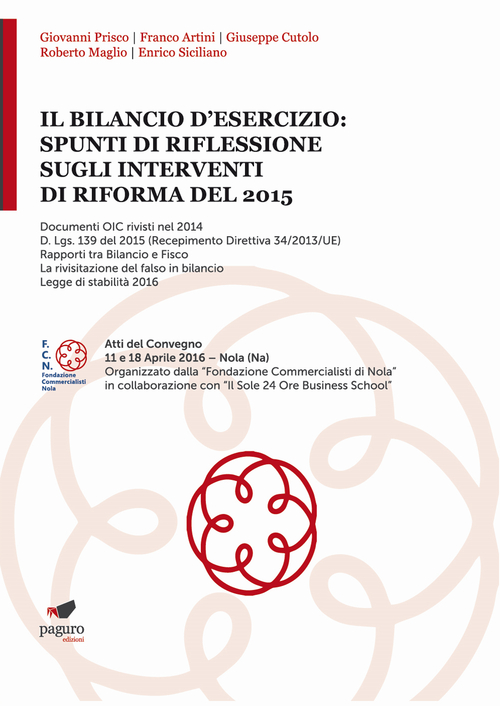 Giovanni Prisco | Franco Artini | Giuseppe Cutolo
Roberto Maglio | Enrico Siciliano

IL BILANCIO D'ESERCIZIO: SPUNTI DI RIFLESSIONE SUGLI INTERVENTI DI RIFORMA DEL 2015

Documenti OIC rivisti nel 2014
D. Lgs. 139 del 2015 (Recepimento Direttiva 34/2013/UE)
Rapporti tra Bilancio e Fisco
La rivisitazione del falso in bilancio
Legge di stabilità 2016

F. C. N.
Fondazione Commercialisti Nola

Atti del Convegno
11 e 18 Aprile 2016 – Nola (Na)
Organizzato dalla "Fondazione Commercialisti di Nola"
in collaborazione con "Il Sole 24 Ore Business School"

paguro
edizioni